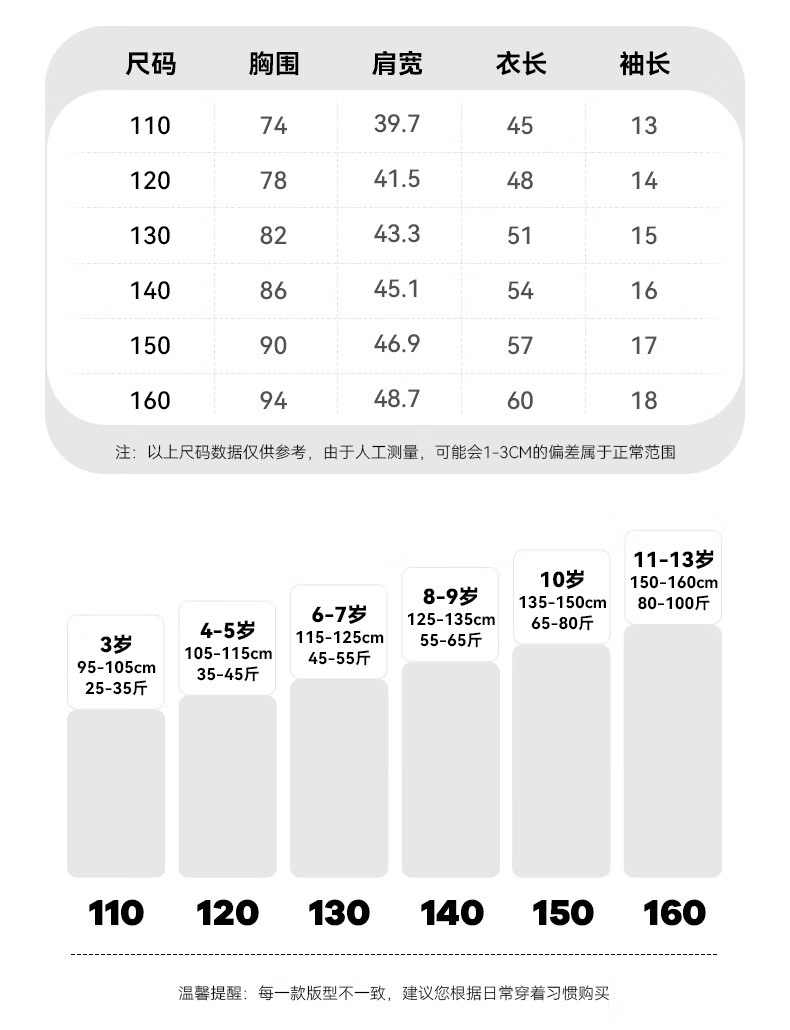 | 尺码 | 胸围 | 肩宽 | 衣长 | 袖长 |
|---|---|---|---|---|
| 110 | 74 | 39.7 | 45 | 13 |
| 120 | 78 | 41.5 | 48 | 14 |
| 130 | 82 | 43.3 | 51 | 15 |
| 140 | 86 | 45.1 | 54 | 16 |
| 150 | 90 | 46.9 | 57 | 17 |
| 160 | 94 | 48.7 | 60 | 18 |

注：以上尺码数据仅供参考，由于人工测量，可能会1-3CM的偏差属于正常范围

3岁
95-105cm
25-35斤

4-5岁
105-115cm
35-45斤

6-7岁
115-125cm
45-55斤

8-9岁
125-135cm
55-65斤

10岁
135-150cm
65-80斤

11-13岁
150-160cm
80-100斤

110 120 130 140 150 160

温馨提醒：每一款版型不一致，建议您根据日常穿着习惯购买